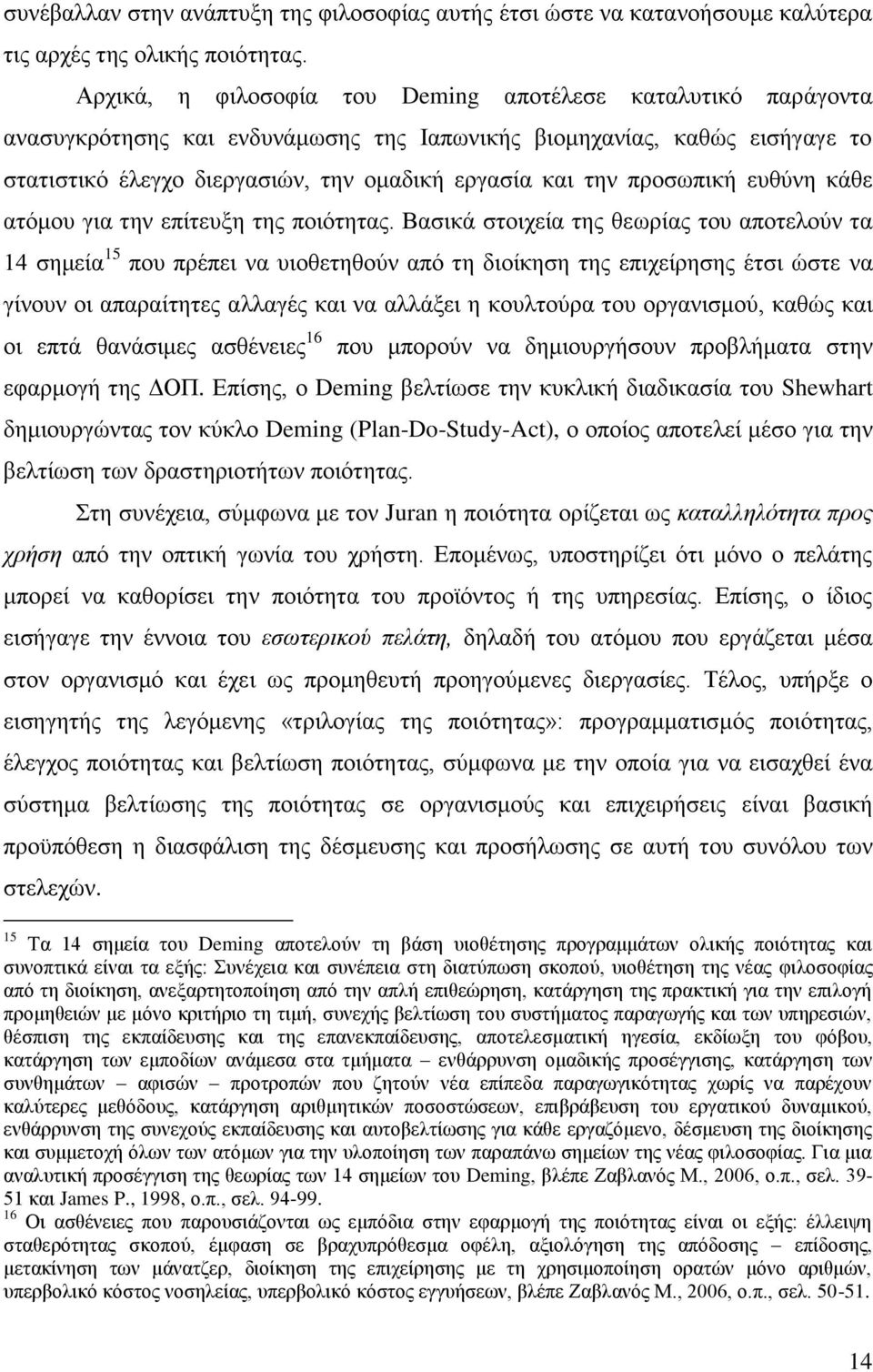 συνέβαλλαν στην ανάπτυξη της φιλοσοφίας αυτής έτσι ώστε να κατανοήσουμε καλύτερα τις αρχές της ολικής ποιότητας.

Αρχικά, η φιλοσοφία του Deming αποτέλεσε καταλυτικό παράγοντα ανασυγκρότησης και ενδυνάμωσης της Ιαπωνικής βιομηχανίας, καθώς εισήγαγε το στατιστικό έλεγχο διεργασιών, την ομαδική εργασία και την προσωπική ευθύνη κάθε ατόμου για την επίτευξη της ποιότητας. Βασικά στοιχεία της θεωρίας του αποτελούν τα 14 σημεία$^{15}$ που πρέπει να υιοθετηθούν από τη διοίκηση της επιχείρησης έτσι ώστε να γίνουν οι απαραίτητες αλλαγές και να αλλάξει η κουλτούρα του οργανισμού, καθώς και οι επτά θανάσιμες ασθένειες$^{16}$ που μπορούν να δημιουργήσουν προβλήματα στην εφαρμογή της ΔΟΠ. Επίσης, ο Deming βελτίωσε την κυκλική διαδικασία του Shewhart δημιουργώντας τον κύκλο Deming (Plan-Do-Study-Act), ο οποίος αποτελεί μέσο για την βελτίωση των δραστηριοτήτων ποιότητας.

Στη συνέχεια, σύμφωνα με τον Juran η ποιότητα ορίζεται ως καταλληλότητα προς χρήση από την οπτική γωνία του χρήστη. Επομένως, υποστηρίζει ότι μόνο ο πελάτης μπορεί να καθορίσει την ποιότητα του προϊόντος ή της υπηρεσίας. Επίσης, ο ίδιος εισήγαγε την έννοια του εσωτερικού πελάτη, δηλαδή του ατόμου που εργάζεται μέσα στον οργανισμό και έχει ως προμηθευτή προηγούμενες διεργασίες. Τέλος, υπήρξε ο εισηγητής της λεγόμενης «τριλογίας της ποιότητας»: προγραμματισμός ποιότητας, έλεγχος ποιότητας και βελτίωση ποιότητας, σύμφωνα με την οποία για να εισαχθεί ένα σύστημα βελτίωσης της ποιότητας σε οργανισμούς και επιχειρήσεις είναι βασική προϋπόθεση η διασφάλιση της δέσμευσης και προσήλωσης σε αυτή του συνόλου των στελεχών.

$^{15}$ Τα 14 σημεία του Deming αποτελούν τη βάση υιοθέτησης προγραμμάτων ολικής ποιότητας και συνοπτικά είναι τα εξής: Συνέχεια και συνέπεια στη διατύπωση σκοπού, υιοθέτηση της νέας φιλοσοφίας από τη διοίκηση, ανεξαρτητοποίηση από την απλή επιθεώρηση, κατάργηση της πρακτική για την επιλογή προμηθειών με μόνο κριτήριο τη τιμή, συνεχής βελτίωση του συστήματος παραγωγής και των υπηρεσιών, θέσπιση της εκπαίδευσης και της επανεκπαίδευσης, αποτελεσματική ηγεσία, εκδίωξη του φόβου, κατάργηση των εμποδίων ανάμεσα στα τμήματα – ενθάρρυνση ομαδικής προσέγγισης, κατάργηση των συνθημάτων – αφισών – προτροπών που ζητούν νέα επίπεδα παραγωγικότητας χωρίς να παρέχουν καλύτερες μεθόδους, κατάργηση αριθμητικών ποσοστώσεων, επιβράβευση του εργατικού δυναμικού, ενθάρρυνση της συνεχούς εκπαίδευσης και αυτοβελτίωσης για κάθε εργαζόμενο, δέσμευση της διοίκησης και συμμετοχή όλων των ατόμων για την υλοποίηση των παραπάνω σημείων της νέας φιλοσοφίας. Για μια αναλυτική προσέγγιση της θεωρίας των 14 σημείων του Deming, βλέπε Ζαβλανός Μ., 2006, ο.π., σελ. 39-51 και James P., 1998, ο.π., σελ. 94-99.
$^{16}$ Οι ασθένειες που παρουσιάζονται ως εμπόδια στην εφαρμογή της ποιότητας είναι οι εξής: έλλειψη σταθερότητας σκοπού, έμφαση σε βραχυπρόθεσμα οφέλη, αξιολόγηση της απόδοσης – επίδοσης, μετακίνηση των μάνατζερ, διοίκηση της επιχείρησης με τη χρησιμοποίηση ορατών μόνο αριθμών, υπερβολικό κόστος νοσηλείας, υπερβολικό κόστος εγγυήσεων, βλέπε Ζαβλανός Μ., 2006, ο.π., σελ. 50-51.

14